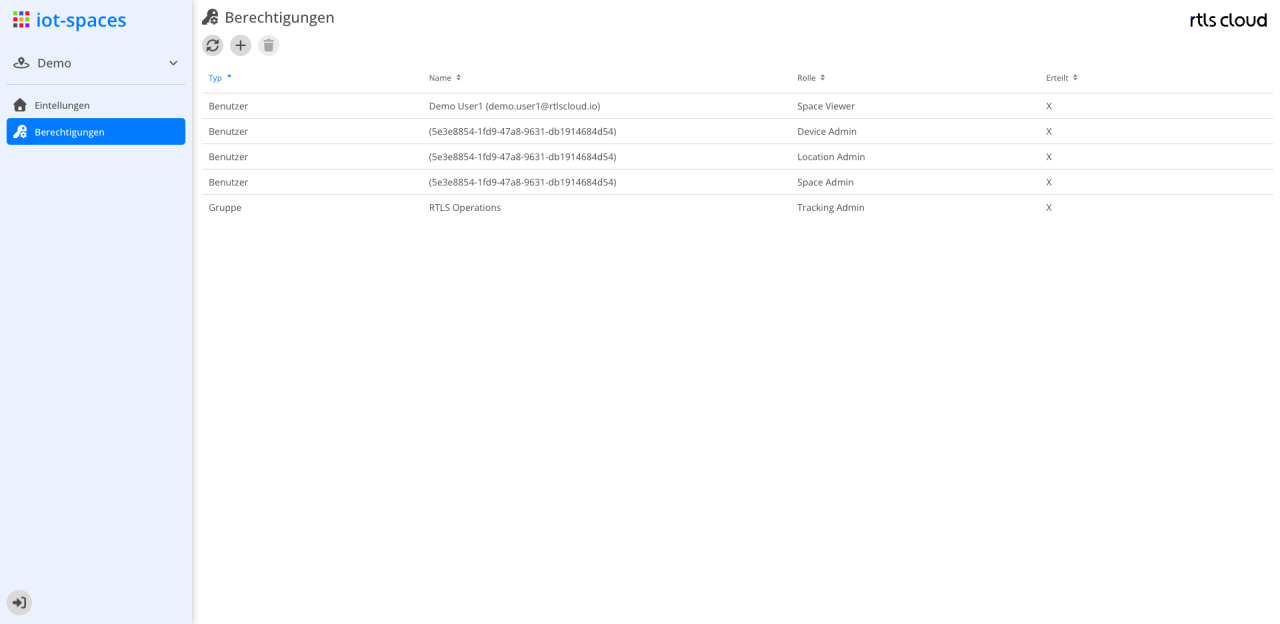 iot-spaces

Demo

Eintellungen

Berechtigungen

Berechtigungen

rtls cloud

| Typ | Name | Rolle | Erteilt |
|---|---|---|---|
| Benutzer | Demo User1 (demo.user1@rtlscloud.io) | Space Viewer | X |
| Benutzer | (5e3e8854-1fd9-47a8-9631-db1914684d54) | Device Admin | X |
| Benutzer | (5e3e8854-1fd9-47a8-9631-db1914684d54) | Location Admin | X |
| Benutzer | (5e3e8854-1fd9-47a8-9631-db1914684d54) | Space Admin | X |
| Gruppe | RTLS Operations | Tracking Admin | X |